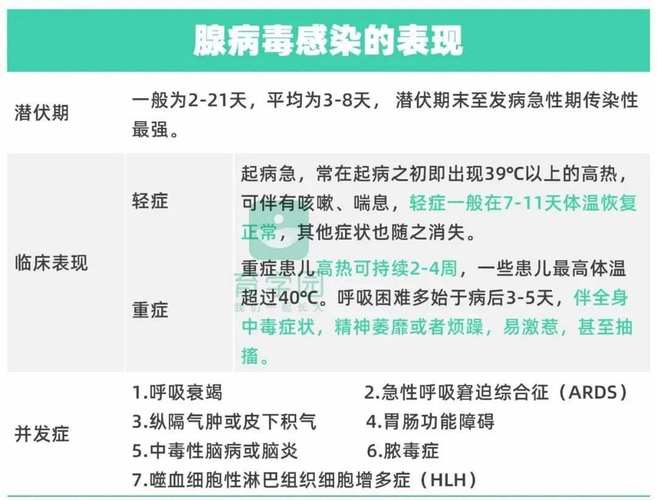 腺病毒感染的表现

| 潜伏期 | 一般为2-21天，平均为3-8天， 潜伏期末至发病急性期传染性最强。 | |
|---|---|---|
| 临床表现 | 轻症 | 起病急，常在起病之初即出现39℃以上的高热，可伴有咳嗽、喘息，轻症一般在7-11天体温恢复正常，其他症状也随之消失。 |
| | 重症 | 重症患儿高热可持续2-4周，一些患儿最高体温超过40℃。呼吸困难多始于病后3-5天，伴全身中毒症状，精神萎靡或者烦躁，易激惹，甚至抽搐。 |
| 并发症 | 1.呼吸衰竭 2.急性呼吸窘迫综合征（ARDS） 3.纵隔气肿或皮下积气 4.胃肠功能障碍 5.中毒性脑病或脑炎 6.脓毒症 7.噬血细胞性淋巴组织细胞增多症（HLH） | |

育学园